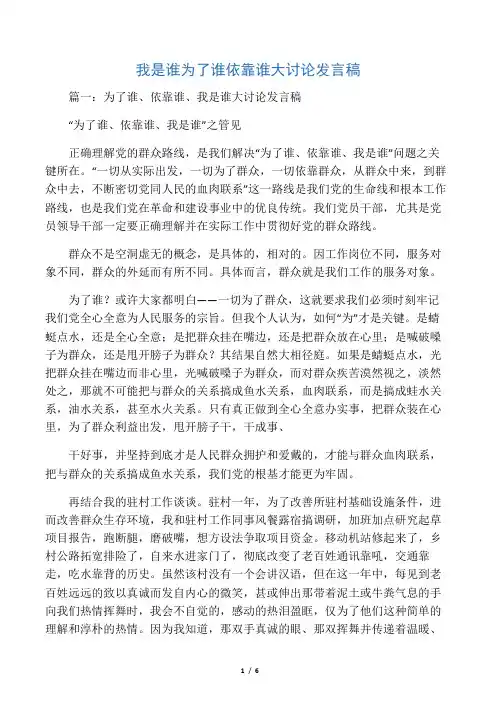 我是谁为了谁依靠谁大讨论发言稿

篇一：为了谁、依靠谁、我是谁大讨论发言稿

“为了谁、依靠谁、我是谁”之管见

正确理解党的群众路线，是我们解决“为了谁、依靠谁、我是谁”问题之关键所在。“一切从实际出发，一切为了群众，一切依靠群众，从群众中来，到群众中去，不断密切党同人民的血肉联系”这一路线是我们党的生命线和根本工作路线，也是我们党在革命和建设事业中的优良传统。我们党员干部，尤其是党员领导干部一定要正确理解并在实际工作中贯彻好党的群众路线。

群众不是空洞虚无的概念，是具体的，相对的。因工作岗位不同，服务对象不同，群众的外延而有所不同。具体而言，群众就是我们工作的服务对象。

为了谁？或许大家都明白——一切为了群众，这就要求我们必须时刻牢记我们党全心全意为人民服务的宗旨。但我个人认为，如何“为”才是关键。是蜻蜓点水，还是全心全意；是把群众挂在嘴边，还是把群众放在心里；是喊破嗓子为群众，还是甩开膀子为群众？其结果自然大相径庭。如果是蜻蜓点水，光把群众挂在嘴边而非心里，光喊破嗓子为群众，而对群众疾苦漠然视之，淡然处之，那就不可能把与群众的关系搞成鱼水关系，血肉联系，而是搞成蛙水关系，油水关系，甚至水火关系。只有真正做到全心全意办实事，把群众装在心里，为了群众利益出发，甩开膀子干，干成事、

干好事，并坚持到底才是人民群众拥护和爱戴的，才能与群众血肉联系，把与群众的关系搞成鱼水关系，我们党的根基才能更为牢固。

再结合我的驻村工作谈谈。驻村一年，为了改善所驻村基础设施条件，进而改善群众生存环境，我和驻村工作同事风餐露宿搞调研，加班加点研究起草项目报告，跑断腿，磨破嘴，想方设法争取项目资金。移动机站修起来了，乡村公路拓宽排险了，自来水进家门了，彻底改变了老百姓通讯靠吼，交通靠走，吃水靠背的历史。虽然该村没有一个会讲汉语，但在这一年中，每见到老百姓远远的致以真诚而发自内心的微笑，甚或伸出那带着泥土或牛粪气息的手向我们热情挥舞时，我会不自觉的，感动的热泪盈眶，仅为了他们这种简单的理解和淳朴的热情。因为我知道，那双手真诚的眼、那双挥舞并传递着温暖、

1 / 6